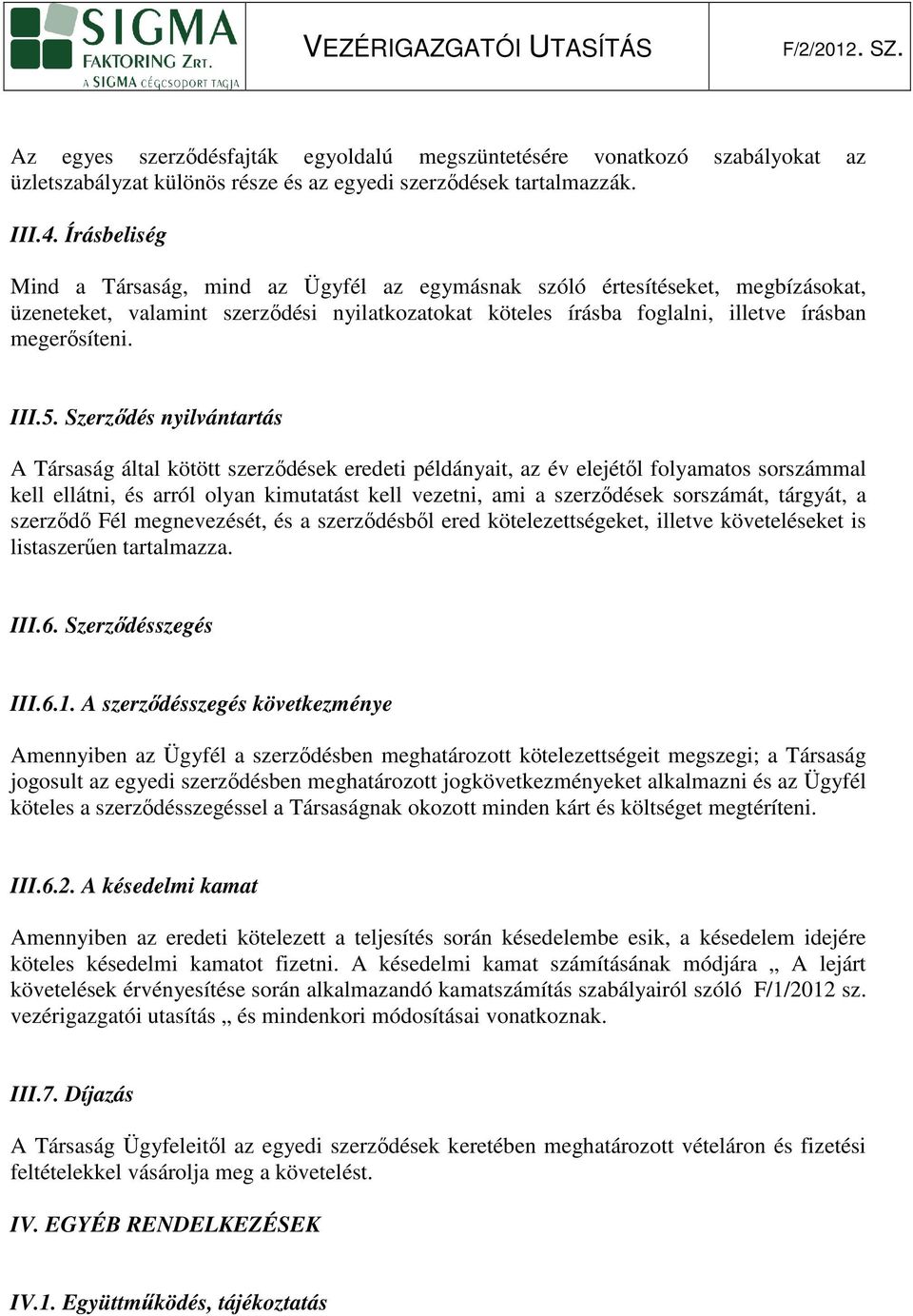 SIGMA FAKTORING ZRT. A SIGMA CÉGCSOPORT TAGJA

VEZÉRIGAZGATÓI UTASÍTÁS

F/2/2012. SZ.

Az egyes szerződésfajták egyoldalú megszüntetésére vonatkozó szabályokat az üzletszabályzat különös része és az egyedi szerződések tartalmazzák.

III.4. Írásbeliség

Mind a Társaság, mind az Ügyfél az egymásnak szóló értesítéseket, megbízásokat, üzeneteket, valamint szerződési nyilatkozatokat köteles írásba foglalni, illetve írásban megerősíteni.

III.5. Szerződés nyilvántartás

A Társaság által kötött szerződések eredeti példányait, az év elejétől folyamatos sorszámmal kell ellátni, és arról olyan kimutatást kell vezetni, ami a szerződések sorszámát, tárgyát, a szerződő Fél megnevezését, és a szerződésből ered kötelezettségeket, illetve követeléseket is listaszerűen tartalmazza.

III.6. Szerződésszegés

III.6.1. A szerződésszegés következménye

Amennyiben az Ügyfél a szerződésben meghatározott kötelezettségeit megszegi; a Társaság jogosult az egyedi szerződésben meghatározott jogkövetkezményeket alkalmazni és az Ügyfél köteles a szerződésszegéssel a Társaságnak okozott minden kárt és költséget megtéríteni.

III.6.2. A késedelmi kamat

Amennyiben az eredeti kötelezett a teljesítés során késedelembe esik, a késedelem idejére köteles késedelmi kamatot fizetni. A késedelmi kamat számításának módjára „ A lejárt követelések érvényesítése során alkalmazandó kamatszámítás szabályairól szóló F/1/2012 sz. vezérigazgatói utasítás „ és mindenkori módosításai vonatkoznak.

III.7. Díjazás

A Társaság Ügyfeleitől az egyedi szerződések keretében meghatározott vételáron és fizetési feltételekkel vásárolja meg a követelést.

IV. EGYÉB RENDELKEZÉSEK

IV.1. Együttműködés, tájékoztatás